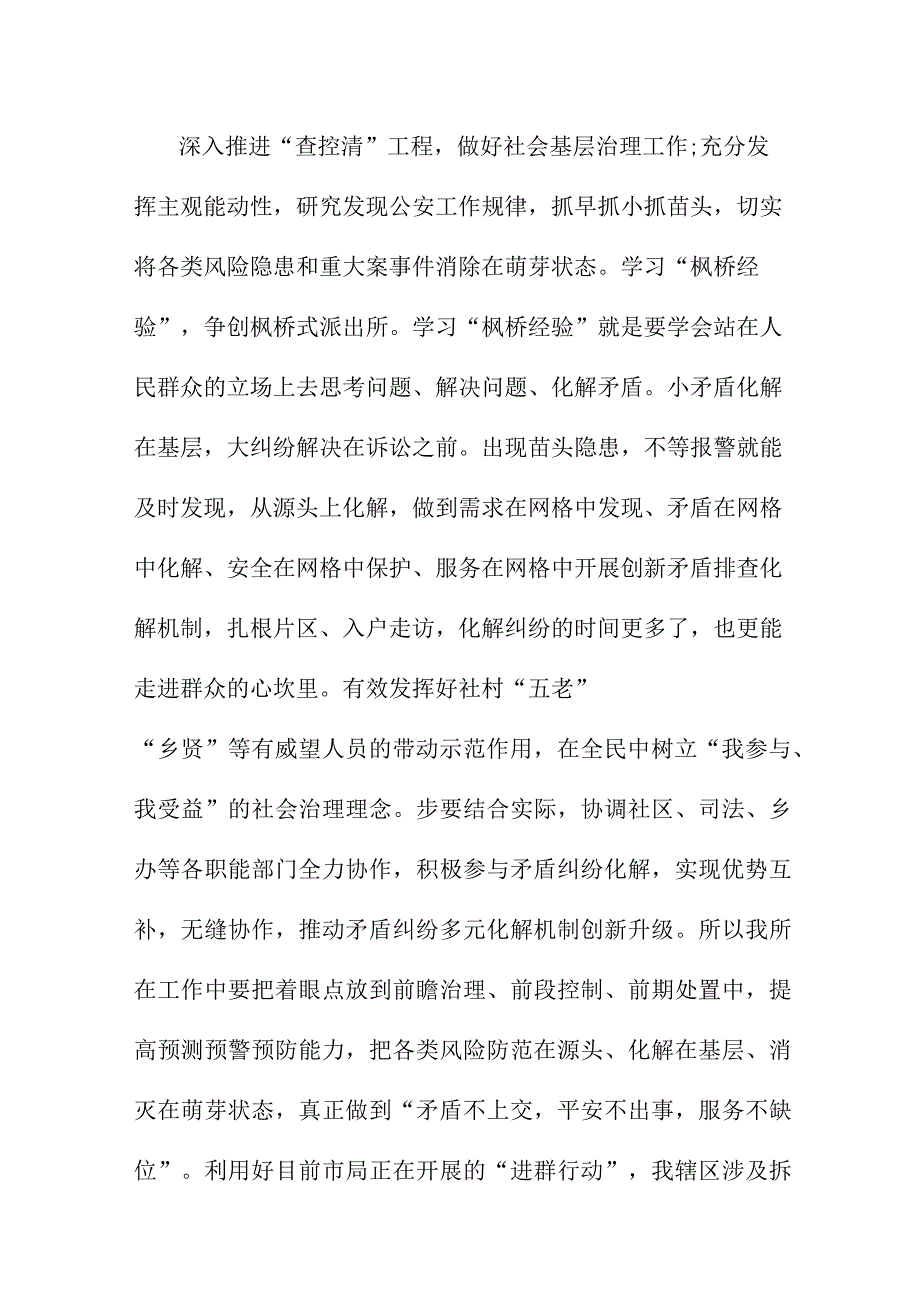 深入推进“查控清”工程，做好社会基层治理工作;充分发挥主观能动性，研究发现公安工作规律，抓早抓小抓苗头，切实将各类风险隐患和重大案事件消除在萌芽状态。学习“枫桥经验”，争创枫桥式派出所。学习“枫桥经验”就是要学会站在人民群众的立场上去思考问题、解决问题、化解矛盾。小矛盾化解在基层，大纠纷解决在诉讼之前。出现苗头隐患，不等报警就能及时发现，从源头上化解，做到需求在网格中发现、矛盾在网格中化解、安全在网格中保护、服务在网格中开展创新矛盾排查化解机制，扎根片区、入户走访，化解纠纷的时间更多了，也更能走进群众的心坎里。有效发挥好社村“五老”“乡贤”等有威望人员的带动示范作用，在全民中树立“我参与、我受益”的社会治理理念。步要结合实际，协调社区、司法、乡办等各职能部门全力协作，积极参与矛盾纠纷化解，实现优势互补，无缝协作，推动矛盾纠纷多元化解机制创新升级。所以我所在工作中要把着眼点放到前瞻治理、前段控制、前期处置中，提高预测预警预防能力，把各类风险防范在源头、化解在基层、消灭在萌芽状态，真正做到“矛盾不上交，平安不出事，服务不缺位”。利用好目前市局正在开展的“进群行动”，我辖区涉及拆